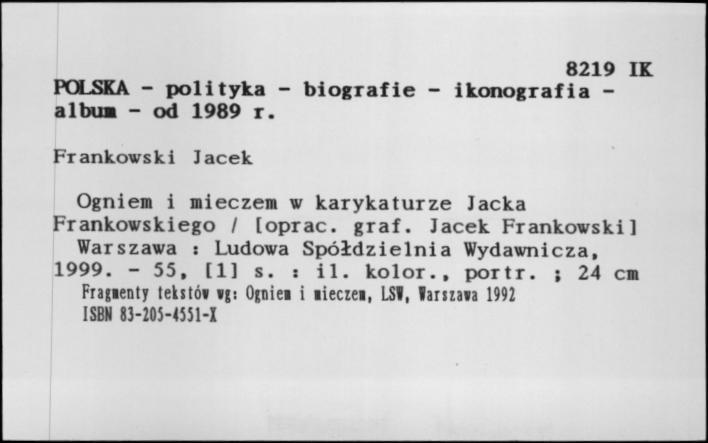 8219 IK
POLSKA - polityka - biografie - ikonografia - album - od 1989 r.

Frankowski Jacek

Ogniem i mieczem w karykaturze Jacka Frankowskiego / [oprac. graf. Jacek Frankowski]
Warszawa : Ludowa Spółdzielnia Wydawnicza, 1999. - 55, [1] s. : il. kolor., portr. ; 24 cm
Fragmenty tekstów wg: Ogniem i mieczem, LSW, Warszawa 1992
ISBN 83-205-4551-X